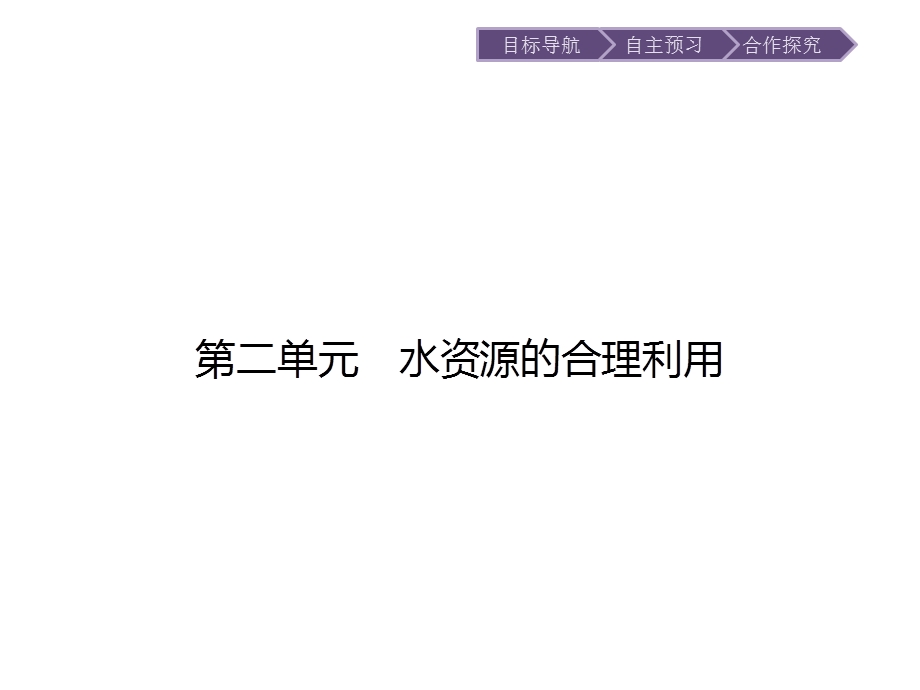 目标导航 自主预习 合作探究

第二单元　水资源的合理利用